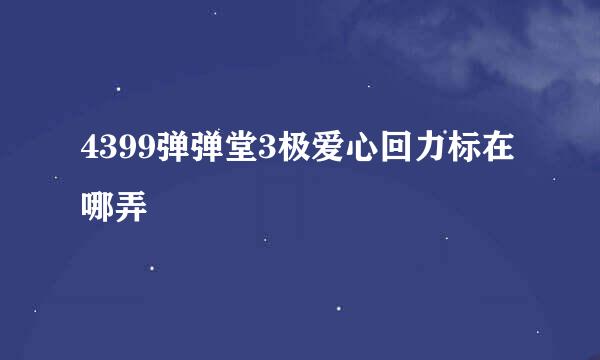 4399弹弹堂3极爱心回力标在哪弄